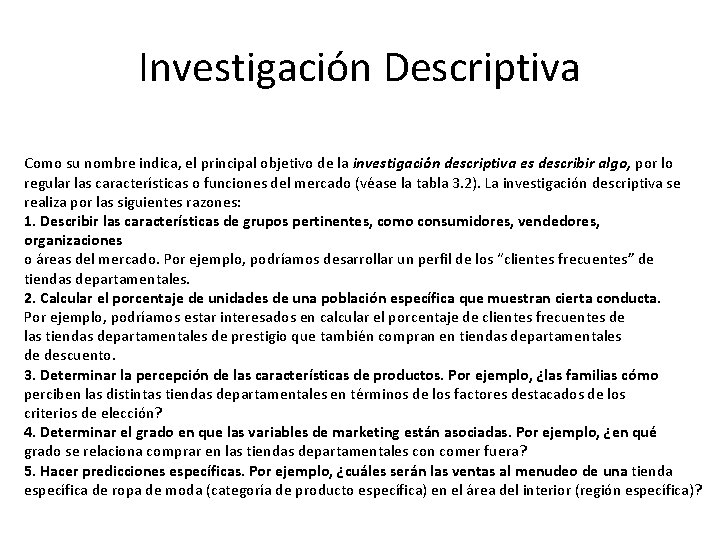 Investigación Descriptiva

Como su nombre indica, el principal objetivo de la investigación descriptiva es describir algo, por lo regular las características o funciones del mercado (véase la tabla 3.2). La investigación descriptiva se realiza por las siguientes razones:
1. Describir las características de grupos pertinentes, como consumidores, vendedores, organizaciones
o áreas del mercado. Por ejemplo, podríamos desarrollar un perfil de los "clientes frecuentes" de tiendas departamentales.
2. Calcular el porcentaje de unidades de una población específica que muestran cierta conducta.
Por ejemplo, podríamos estar interesados en calcular el porcentaje de clientes frecuentes de las tiendas departamentales de prestigio que también compran en tiendas departamentales de descuento.
3. Determinar la percepción de las características de productos. Por ejemplo, ¿las familias cómo perciben las distintas tiendas departamentales en términos de los factores destacados de los criterios de elección?
4. Determinar el grado en que las variables de marketing están asociadas. Por ejemplo, ¿en qué grado se relaciona comprar en las tiendas departamentales con comer fuera?
5. Hacer predicciones específicas. Por ejemplo, ¿cuáles serán las ventas al menudeo de una tienda específica de ropa de moda (categoría de producto específica) en el área del interior (región específica)?